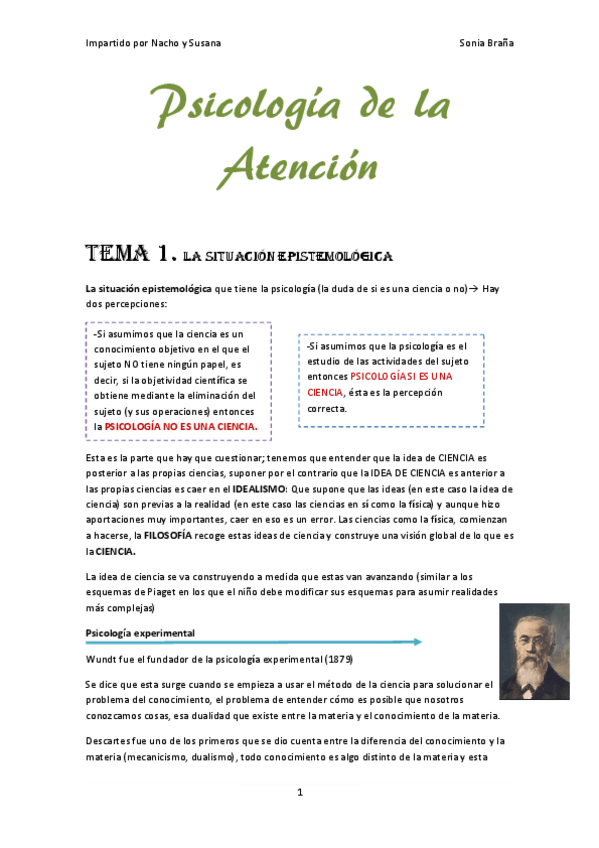 Impartido por Nacho y Susana

Sonia Braña

Psicología de la Atención

TEMA 1. LA SITUACIÓN EPISTEMOLÓGICA

La situación epistemológica que tiene la psicología (la duda de si es una ciencia o no)→ Hay dos percepciones:

-Si asumimos que la ciencia es un conocimiento objetivo en el que el sujeto NO tiene ningún papel, es decir, si la objetividad científica se obtiene mediante la eliminación del sujeto (y sus operaciones) entonces la PSICOLOGÍA NO ES UNA CIENCIA.

-Si asumimos que la psicología es el estudio de las actividades del sujeto entonces PSICOLOGÍA SI ES UNA CIENCIA, ésta es la percepción correcta.

Esta es la parte que hay que cuestionar; tenemos que entender que la idea de CIENCIA es posterior a las propias ciencias, suponer por el contrario que la IDEA DE CIENCIA es anterior a las propias ciencias es caer en el IDEALISMO: Que supone que las ideas (en este caso la idea de ciencia) son previas a la realidad (en este caso las ciencias en sí como la física) y aunque hizo aportaciones muy importantes, caer en eso es un error. Las ciencias como la física, comienzan a hacerse, la FILOSOFÍA recoge estas ideas de ciencia y construye una visión global de lo que es la CIENCIA.

La idea de ciencia se va construyendo a medida que estas van avanzando (similar a los esquemas de Piaget en los que el niño debe modificar sus esquemas para asumir realidades más complejas)

Psicología experimental

Wundt fue el fundador de la psicología experimental (1879)

Se dice que esta surge cuando se empieza a usar el método de la ciencia para solucionar el problema del conocimiento, el problema de entender cómo es posible que nosotros conozcamos cosas, esa dualidad que existe entre la materia y el conocimiento de la materia.

Descartes fue uno de los primeros que se dio cuenta entre la diferencia del conocimiento y la materia (mecanicismo, dualismo), todo conocimiento es algo distinto de la materia y esta

1